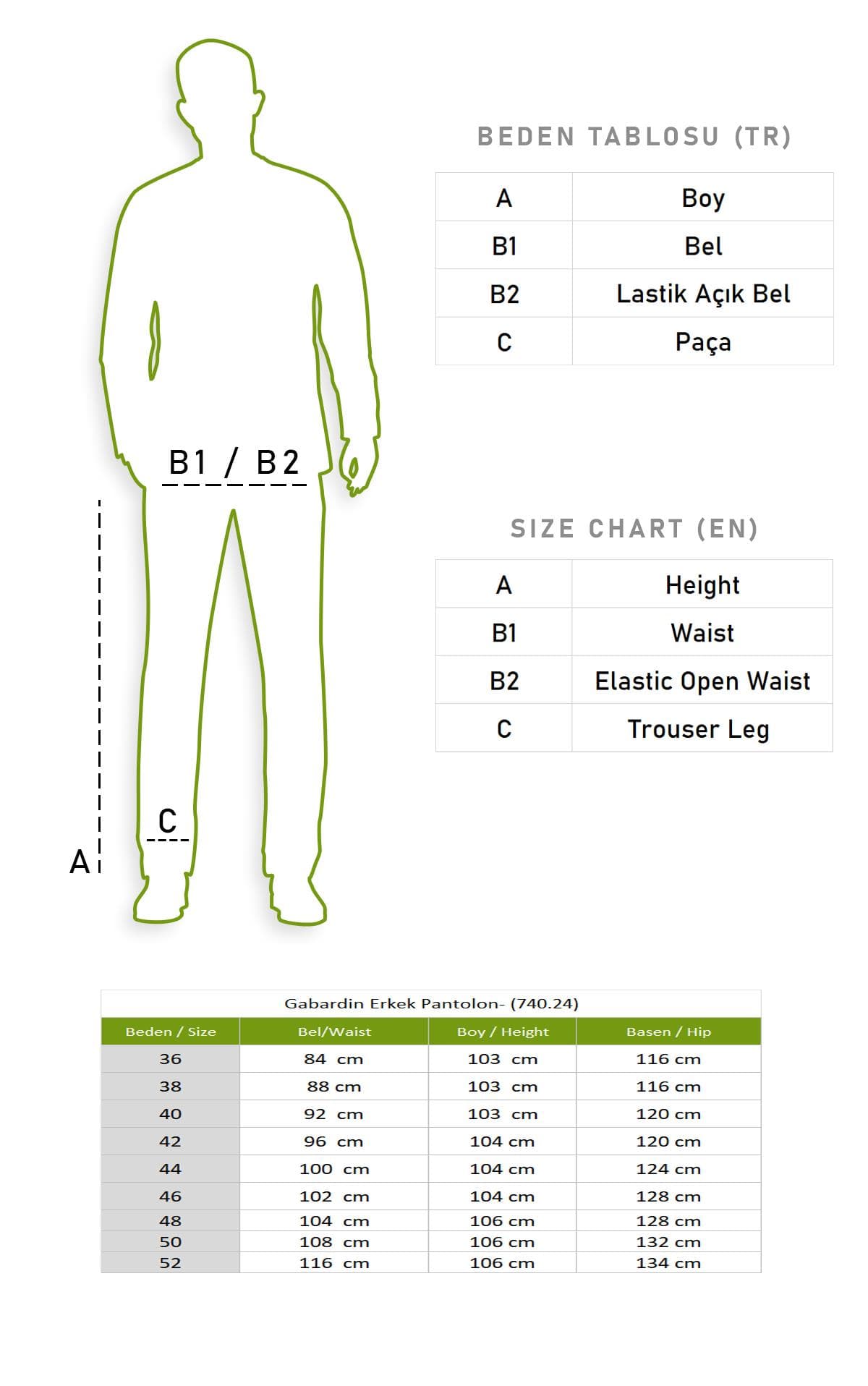 B1 / B2

C

A

BEDEN TABLOSU (TR)

| A | Boy |
|---|---|
| B1 | Bel |
| B2 | Lastik Açık Bel |
| C | Paça |

SIZE CHART (EN)

| A | Height |
|---|---|
| B1 | Waist |
| B2 | Elastic Open Waist |
| C | Trouser Leg |

Gabardin Erkek Pantolon- (740.24)

| Beden / Size | Bel/Waist | Boy / Height | Basen / Hip |
|---|---|---|---|
| 36 | 84 cm | 103 cm | 116 cm |
| 38 | 88 cm | 103 cm | 116 cm |
| 40 | 92 cm | 103 cm | 120 cm |
| 42 | 96 cm | 104 cm | 120 cm |
| 44 | 100 cm | 104 cm | 124 cm |
| 46 | 102 cm | 104 cm | 128 cm |
| 48 | 104 cm | 106 cm | 128 cm |
| 50 | 108 cm | 106 cm | 132 cm |
| 52 | 116 cm | 106 cm | 134 cm |